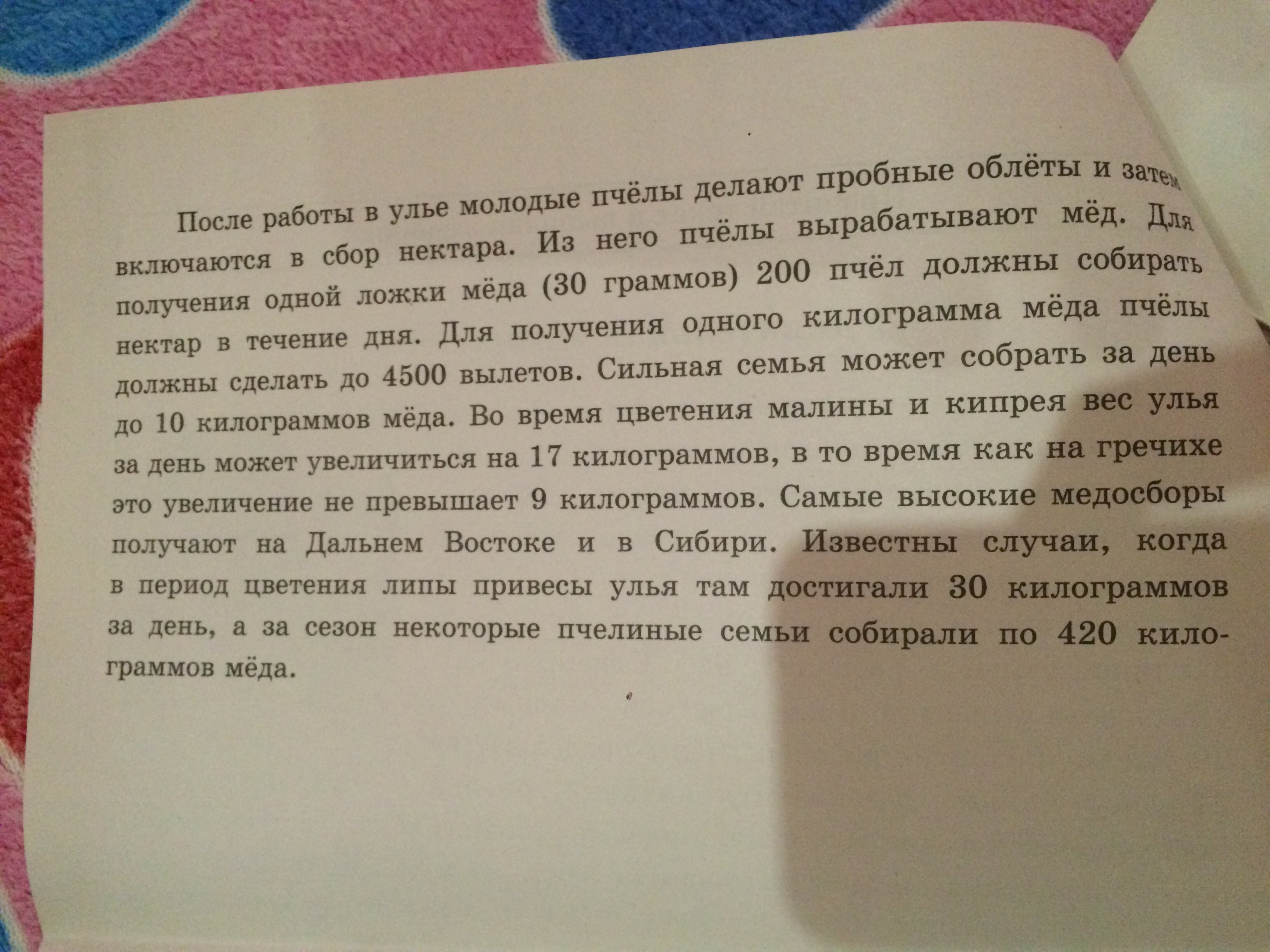 После работы в улье молодые пчёлы делают пробные облёты и затем включаются в сбор нектара. Из него пчёлы вырабатывают мёд. Для получения одной ложки мёда (30 граммов) 200 пчёл должны собирать нектар в течение дня. Для получения одного килограмма мёда пчёлы должны сделать до 4500 вылетов. Сильная семья может собрать за день до 10 килограммов мёда. Во время цветения малины и кипрея вес улья за день может увеличиться на 17 килограммов, в то время как на гречихе это увеличение не превышает 9 килограммов. Самые высокие медосборы получают на Дальнем Востоке и в Сибири. Известны случаи, когда в период цветения липы привесы улья там достигали 30 килограммов за день, а за сезон некоторые пчелиные семьи собирали по 420 килограммов мёда.